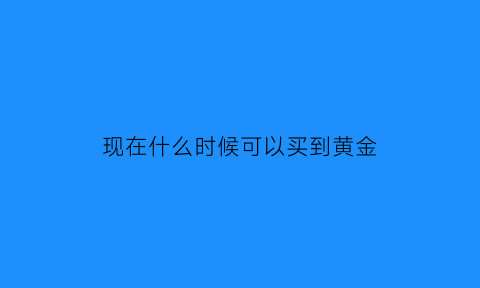 现在什么时候可以买到黄金